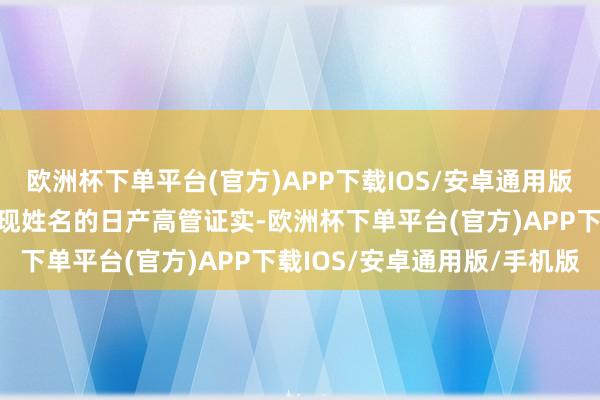 欧洲杯下单平台(官方)APP下载IOS/安卓通用版
现姓名的日产高管证实-欧洲杯下单平台(官方)APP下
下单平台(官方)APP下载IOS/安卓通用版/手机版